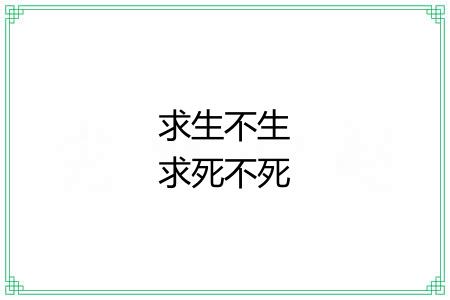 求生不生
求死不死